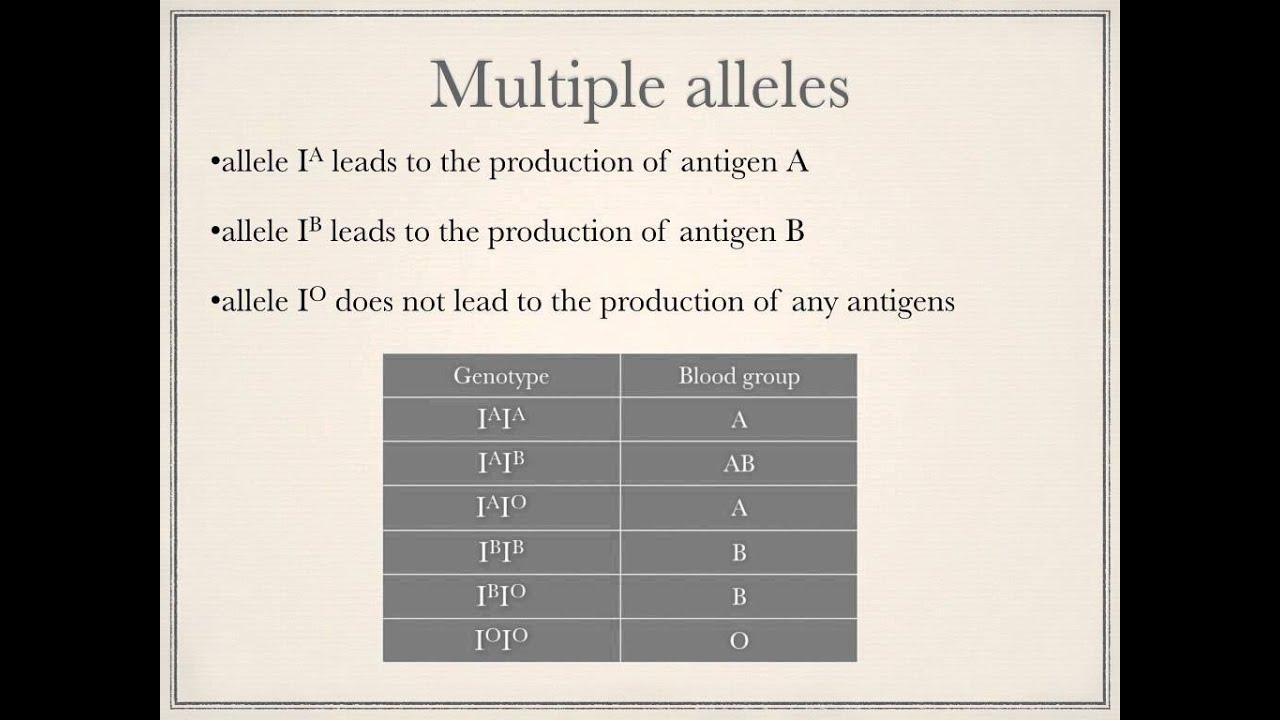 Multiple alleles

• allele $I^A$ leads to the production of antigen A

• allele $I^B$ leads to the production of antigen B

• allele $I^O$ does not lead to the production of any antigens

| Genotype | Blood group |
|---|---|
| $I^AI^A$ | A |
| $I^AI^B$ | AB |
| $I^AI^O$ | A |
| $I^BI^B$ | B |
| $I^BI^O$ | B |
| $I^OI^O$ | O |